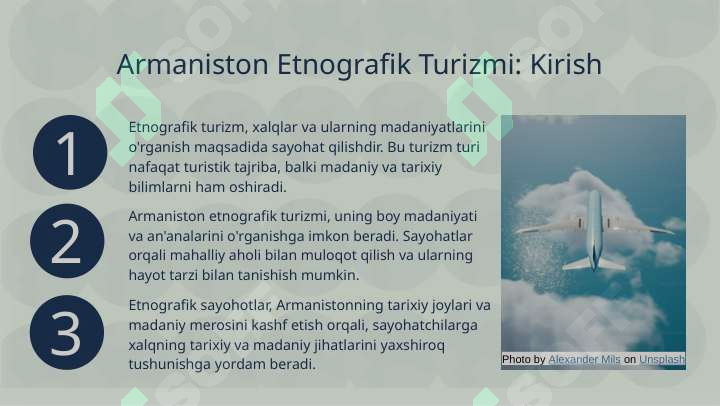 Armaniston Etnografik Turizmi: Kirish

1

Etnografik turizm, xalqlar va ularning madaniyatlarini o'rganish maqsadida sayohat qilishdir. Bu turizm turi nafaqat turistik tajriba, balki madaniy va tarixiy bilimlarni ham oshiradi.

2

Armaniston etnografik turizmi, uning boy madaniyati va an'analarini o'rganishga imkon beradi. Sayohatlar orqali mahalliy aholi bilan muloqot qilish va ularning hayot tarzi bilan tanishish mumkin.

3

Etnografik sayohotlar, Armanistonning tarixiy joylari va madaniy merosini kashf etish orqali, sayohatchilarga xalqning tarixiy va madaniy jihatlarini yaxshiroq tushunishga yordam beradi.

Photo by Alexander Mils on Unsplash